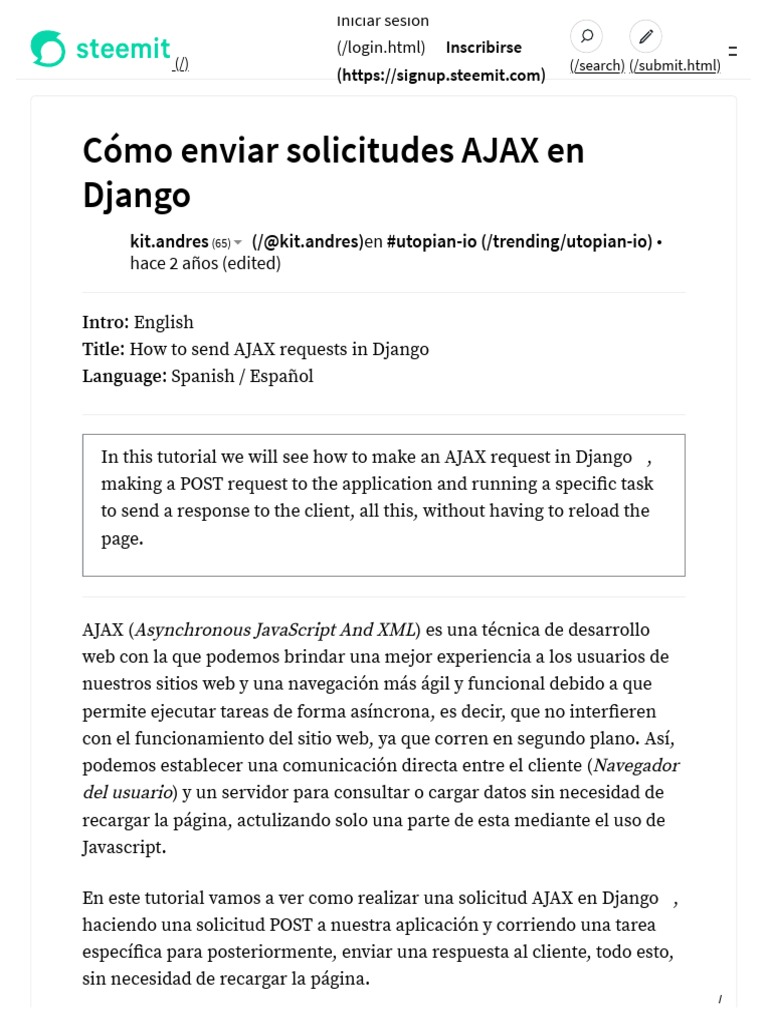 steemit (/)

Iniciar sesión (/login.html) Inscribirse (https://signup.steemit.com)

(/search) (/submit.html)

Cómo enviar solicitudes AJAX en Django

kit.andres (65) (/@kit.andres)en #utopian-io (/trending/utopian-io) • hace 2 años (edited)

Intro: English
Title: How to send AJAX requests in Django
Language: Spanish / Español

In this tutorial we will see how to make an AJAX request in Django , making a POST request to the application and running a specific task to send a response to the client, all this, without having to reload the page.

AJAX (Asynchronous JavaScript And XML) es una técnica de desarrollo web con la que podemos brindar una mejor experiencia a los usuarios de nuestros sitios web y una navegación más ágil y funcional debido a que permite ejecutar tareas de forma asíncrona, es decir, que no interfieren con el funcionamiento del sitio web, ya que corren en segundo plano. Así, podemos establecer una comunicación directa entre el cliente (Navegador del usuario) y un servidor para consultar o cargar datos sin necesidad de recargar la página, actulizando solo una parte de esta mediante el uso de Javascript.

En este tutorial vamos a ver como realizar una solicitud AJAX en Django , haciendo una solicitud POST a nuestra aplicación y corriendo una tarea específica para posteriormente, enviar una respuesta al cliente, todo esto, sin necesidad de recargar la página.